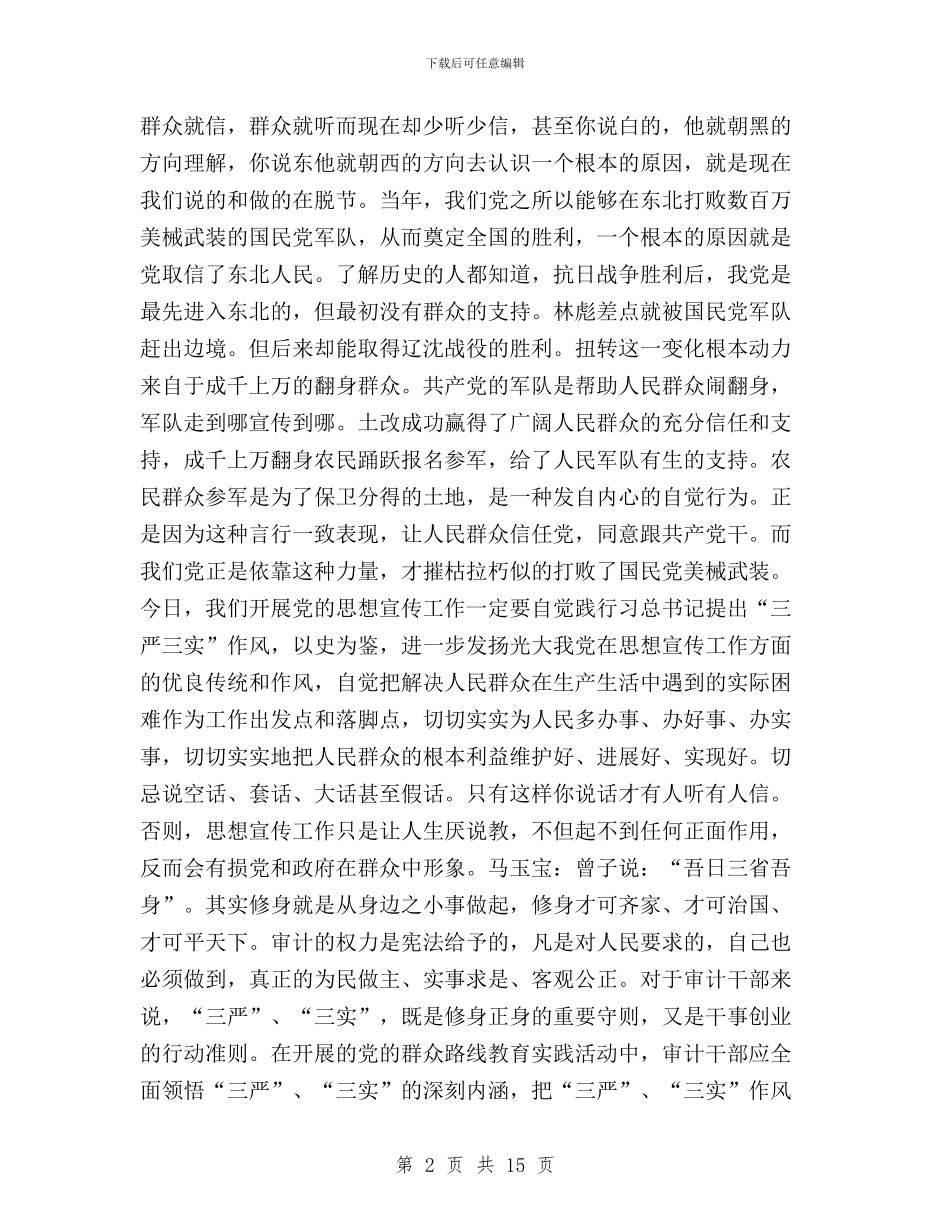 下载后可任意编辑

群众就信，群众就听而现在却少听少信，甚至你说白的，他就朝黑的方向理解，你说东他就朝西的方向去认识一个根本的原因，就是现在我们说的和做的在脱节。当年，我们党之所以能够在东北打败数百万美械武装的国民党军队，从而奠定全国的胜利，一个根本的原因就是党取信了东北人民。了解历史的人都知道，抗日战争胜利后，我党是最先进入东北的，但最初没有群众的支持。林彪差点就被国民党军队赶出边境。但后来却能取得辽沈战役的胜利。扭转这一变化根本动力来自于成千上万的翻身群众。共产党的军队是帮助人民群众闹翻身，军队走到哪宣传到哪。土改成功赢得了广阔人民群众的充分信任和支持，成千上万翻身农民踊跃报名参军，给了人民军队有生的支持。农民群众参军是为了保卫分得的土地，是一种发自内心的自觉行为。正是因为这种言行一致表现，让人民群众信任党，同意跟共产党干。而我们党正是依靠这种力量，才摧枯拉朽似的打败了国民党美械武装。今日，我们开展党的思想宣传工作一定要自觉践行习总书记提出“三严三实”作风，以史为鉴，进一步发扬光大我党在思想宣传工作方面的优良传统和作风，自觉把解决人民群众在生产生活中遇到的实际困难作为工作出发点和落脚点，切切实实为人民多办事、办好事、办实事，切切实实地把人民群众的根本利益维护好、进展好、实现好。切忌说空话、套话、大话甚至假话。只有这样你说话才有人听有人信。否则，思想宣传工作只是让人生厌说教，不但起不到任何正面作用，反而会有损党和政府在群众中形象。马玉宝：曾子说：“吾日三省吾身”。其实修身就是从身边之小事做起，修身才可齐家、才可治国、才可平天下。审计的权力是宪法给予的，凡是对人民要求的，自己也必须做到，真正的为民做主、实事求是、客观公正。对于审计干部来说，“三严”、“三实”，既是修身正身的重要守则，又是干事创业的行动准则。在开展的党的群众路线教育实践活动中，审计干部应全面领悟“三严”、“三实”的深刻内涵，把“三严”、“三实”作风

第 2 页 共 15 页